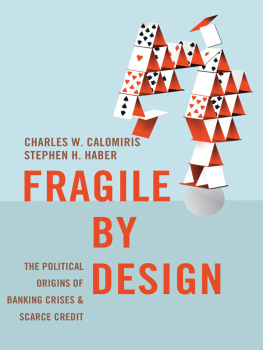 CHARLES W. CALOMIRIS
STEPHEN H. HABER

FRAGILE BY DESIGN

THE POLITICAL ORIGINS OF BANKING CRISES & SCARCE CREDIT